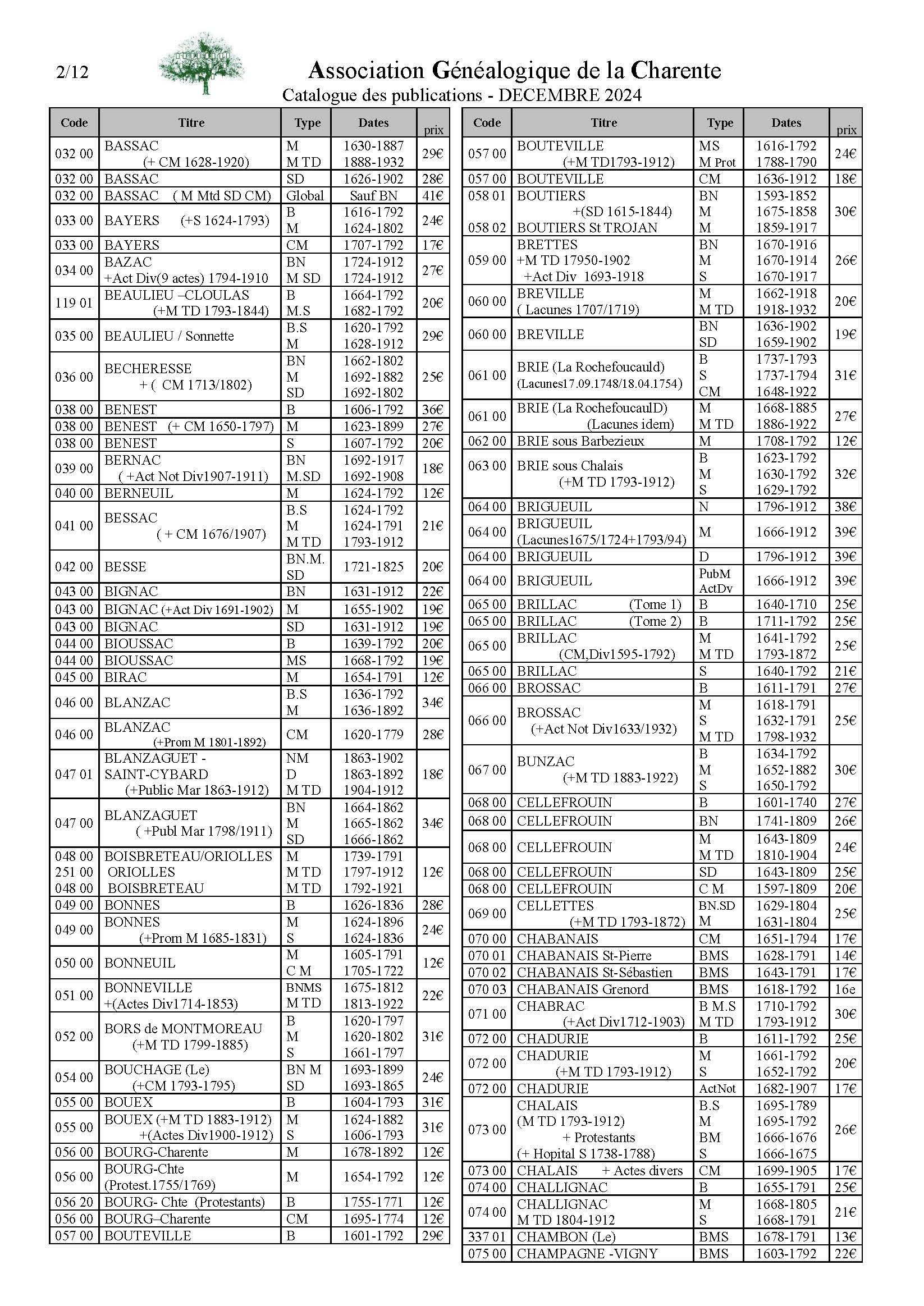 2/12

Association Généalogique de la Charente
Catalogue des publications - DECEMBRE 2024

| Code | Titre | Type | Dates | prix |
|---|---|---|---|---|
| 032 00 | BASSAC (+ CM 1628-1920) | M M TD | 1630-1887 1888-1932 | 29€ |
| 032 00 | BASSAC | SD | 1626-1902 | 28€ |
| 032 00 | BASSAC ( M Mtd SD CM) | Global | Sauf BN | 41€ |
| 033 00 | BAYERS (+S 1624-1793) | B M | 1616-1792 1624-1802 | 24€ |
| 033 00 | BAYERS | CM | 1707-1792 | 17€ |
| 034 00 | BAZAC +Act Div(9 actes) 1794-1910 | BN M SD | 1724-1912 1724-1912 | 27€ |
| 119 01 | BEAULIEU –CLOULAS (+M TD 1793-1844) | B M.S | 1664-1792 1682-1792 | 20€ |
| 035 00 | BEAULIEU / Sonnette | B.S M | 1620-1792 1628-1912 | 29€ |
| 036 00 | BECHERESSE + ( CM 1713/1802) | BN M SD | 1662-1802 1692-1882 1692-1802 | 25€ |
| 038 00 | BENEST | B | 1606-1792 | 36€ |
| 038 00 | BENEST (+ CM 1650-1797) | M | 1623-1899 | 27€ |
| 038 00 | BENEST | S | 1607-1792 | 20€ |
| 039 00 | BERNAC ( +Act Not Div1907-1911) | BN M.SD | 1692-1917 1692-1908 | 18€ |
| 040 00 | BERNEUIL | M | 1624-1792 | 12€ |
| 041 00 | BESSAC ( + CM 1676/1907) | B.S M M TD | 1624-1792 1624-1791 1793-1912 | 21€ |
| 042 00 | BESSE | BN.M. SD | 1721-1825 | 20€ |
| 043 00 | BIGNAC | BN | 1631-1912 | 22€ |
| 043 00 | BIGNAC (+Act Div 1691-1902) | M | 1655-1902 | 19€ |
| 043 00 | BIGNAC | SD | 1631-1912 | 19€ |
| 044 00 | BIOUSSAC | B | 1639-1792 | 20€ |
| 044 00 | BIOUSSAC | MS | 1668-1792 | 19€ |
| 045 00 | BIRAC | M | 1654-1791 | 12€ |
| 046 00 | BLANZAC | B.S M | 1636-1792 1636-1892 | 34€ |
| 046 00 | BLANZAC (+Prom M 1801-1892) | CM | 1620-1779 | 28€ |
| 047 01 | BLANZAGUET - SAINT-CYBARD (+Public Mar 1863-1912) | NM D M TD | 1863-1902 1863-1892 1904-1912 | 18€ |
| 047 00 | BLANZAGUET ( +Publ Mar 1798/1911) | BN M SD | 1664-1862 1665-1862 1666-1862 | 34€ |
| 048 00 251 00 048 00 | BOISBRETEAU/ORIOLLES ORIOLLES BOISBRETEAU | M M TD M TD | 1739-1791 1797-1912 1792-1921 | 12€ |
| 049 00 | BONNES | B | 1626-1836 | 28€ |
| 049 00 | BONNES (+Prom M 1685-1831) | M S | 1624-1896 1624-1836 | 24€ |
| 050 00 | BONNEUIL | M C M | 1605-1791 1705-1722 | 12€ |
| 051 00 | BONNEVILLE +(Actes Div1714-1853) | BNMS M TD | 1675-1812 1813-1922 | 22€ |
| 052 00 | BORS de MONTMOREAU (+M TD 1799-1885) | B M S | 1620-1797 1620-1802 1661-1797 | 31€ |
| 054 00 | BOUCHAGE (Le) (+CM 1793-1795) | BN M SD | 1693-1899 1693-1865 | 24€ |
| 055 00 | BOUEX | B | 1604-1793 | 31€ |
| 055 00 | BOUEX (+M TD 1883-1912) +(Actes Div1900-1912) | M S | 1624-1882 1606-1793 | 31€ |
| 056 00 | BOURG-Charente | M | 1678-1892 | 12€ |
| 056 00 | BOURG-Chte (Protest.1755/1769) | M | 1654-1792 | 12€ |
| 056 20 | BOURG- Chte (Protestants) | B | 1755-1771 | 12€ |
| 056 00 | BOURG–Charente | CM | 1695-1774 | 12€ |
| 057 00 | BOUTEVILLE | B | 1601-1792 | 29€ |

| Code | Titre | Type | Dates | prix |
|---|---|---|---|---|
| 057 00 | BOUTEVILLE (+M TD1793-1912) | MS M Prot | 1616-1792 1788-1790 | 24€ |
| 057 00 | BOUTEVILLE | CM | 1636-1912 | 18€ |
| 058 01 058 02 | BOUTIERS +(SD 1615-1844) BOUTIERS St TROJAN | BN M M | 1593-1852 1675-1858 1859-1917 | 30€ |
| 059 00 | BRETTES +M TD 17950-1902 +Act Div 1693-1918 | BN M S | 1670-1916 1670-1914 1670-1917 | 26€ |
| 060 00 | BREVILLE ( Lacunes 1707/1719) | M M TD | 1662-1918 1918-1932 | 20€ |
| 060 00 | BREVILLE | BN SD | 1636-1902 1659-1902 | 19€ |
| 061 00 | BRIE (La Rochefoucauld) (Lacunes17.09.1748/18.04.1754) | B S CM | 1737-1793 1737-1794 1648-1922 | 31€ |
| 061 00 | BRIE (La RochefoucaulD) (Lacunes idem) | M M TD | 1668-1885 1886-1922 | 27€ |
| 062 00 | BRIE sous Barbezieux | M | 1708-1792 | 12€ |
| 063 00 | BRIE sous Chalais (+M TD 1793-1912) | B M S | 1623-1792 1630-1792 1629-1792 | 32€ |
| 064 00 | BRIGUEUIL | N | 1796-1912 | 38€ |
| 064 00 | BRIGUEUIL (Lacunes1675/1724+1793/94) | M | 1666-1912 | 39€ |
| 064 00 | BRIGUEUIL | D | 1796-1912 | 39€ |
| 064 00 | BRIGUEUIL | PubM ActDv | 1666-1912 | 39€ |
| 065 00 | BRILLAC (Tome 1) | B | 1640-1710 | 25€ |
| 065 00 | BRILLAC (Tome 2) | B | 1711-1792 | 25€ |
| 065 00 | BRILLAC (CM,Div1595-1792) | M M TD | 1641-1792 1793-1872 | 25€ |
| 065 00 | BRILLAC | S | 1640-1792 | 21€ |
| 066 00 | BROSSAC | B | 1611-1791 | 27€ |
| 066 00 | BROSSAC (+Act Not Div1633/1932) | M S M TD | 1618-1791 1632-1791 1798-1932 | 25€ |
| 067 00 | BUNZAC (+M TD 1883-1922) | B M S | 1634-1792 1652-1882 1650-1792 | 30€ |
| 068 00 | CELLEFROUIN | B | 1601-1740 | 27€ |
| 068 00 | CELLEFROUIN | BN | 1741-1809 | 26€ |
| 068 00 | CELLEFROUIN | M M TD | 1643-1809 1810-1904 | 24€ |
| 068 00 | CELLEFROUIN | SD | 1643-1809 | 25€ |
| 068 00 | CELLEFROUIN | C M | 1597-1809 | 20€ |
| 069 00 | CELLETTES (+M TD 1793-1872) | BN.SD M | 1629-1804 1631-1804 | 25€ |
| 070 00 | CHABANAIS | CM | 1651-1794 | 17€ |
| 070 01 | CHABANAIS St-Pierre | BMS | 1628-1791 | 14€ |
| 070 02 | CHABANAIS St-Sébastien | BMS | 1643-1791 | 17€ |
| 070 03 | CHABANAIS Grenord | BMS | 1618-1792 | 16e |
| 071 00 | CHABRAC (+Act Div1712-1903) | B M.S M TD | 1710-1792 1793-1912 | 30€ |
| 072 00 | CHADURIE | B | 1611-1792 | 25€ |
| 072 00 | CHADURIE (+M TD 1793-1912) | M S | 1661-1792 1652-1792 | 20€ |
| 072 00 | CHADURIE | ActNot | 1682-1907 | 17€ |
| 073 00 | CHALAIS (M TD 1793-1912) + Protestants (+ Hopital S 1738-1788) | B.S M BM S | 1695-1789 1695-1792 1666-1676 1666-1675 | 26€ |
| 073 00 | CHALAIS + Actes divers | CM | 1699-1905 | 17€ |
| 074 00 | CHALLIGNAC | B | 1655-1791 | 25€ |
| 074 00 | CHALLIGNAC M TD 1804-1912 | M S | 1668-1805 1668-1791 | 21€ |
| 337 01 | CHAMBON (Le) | BMS | 1678-1791 | 13€ |
| 075 00 | CHAMPAGNE -VIGNY | BMS | 1603-1792 | 22€ |